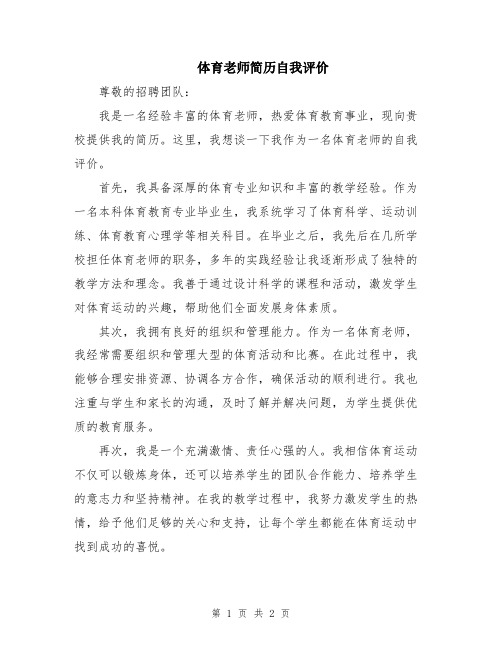 体育老师简历自我评价

尊敬的招聘团队：

我是一名经验丰富的体育老师，热爱体育教育事业，现向贵校提供我的简历。这里，我想谈一下我作为一名体育老师的自我评价。

首先，我具备深厚的体育专业知识和丰富的教学经验。作为一名本科体育教育专业毕业生，我系统学习了体育科学、运动训练、体育教育心理学等相关科目。在毕业之后，我先后在几所学校担任体育老师的职务，多年的实践经验让我逐渐形成了独特的教学方法和理念。我善于通过设计科学的课程和活动，激发学生对体育运动的兴趣，帮助他们全面发展身体素质。

其次，我拥有良好的组织和管理能力。作为一名体育老师，我经常需要组织和管理大型的体育活动和比赛。在此过程中，我能够合理安排资源、协调各方合作，确保活动的顺利进行。我也注重与学生和家长的沟通，及时了解并解决问题，为学生提供优质的教育服务。

再次，我是一个充满激情、责任心强的人。我相信体育运动不仅可以锻炼身体，还可以培养学生的团队合作能力、培养学生的意志力和坚持精神。在我的教学过程中，我努力激发学生的热情，给予他们足够的关心和支持，让每个学生都能在体育运动中找到成功的喜悦。

第 1 页 共 2 页